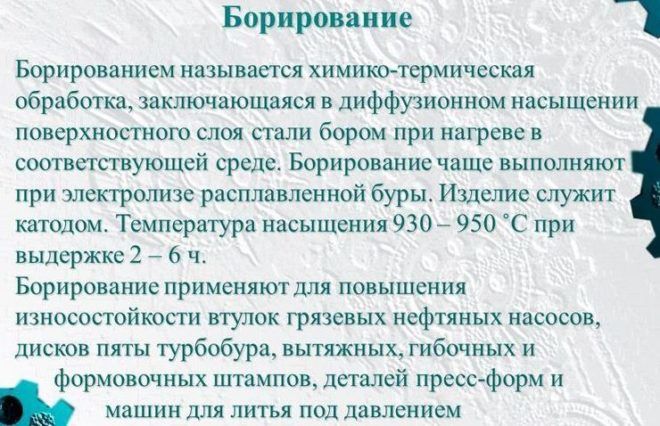 Борирование

Борированием называется химико-термическая обработка, заключающаяся в диффузионном насыщении поверхностного слоя стали бором при нагреве в соответствующей среде. Борирование чаще выполняют при электролизе расплавленной буры. Изделие служит катодом. Температура насыщения 930 – 950 °С при выдержке 2 – 6 ч.
Борирование применяют для повышения износостойкости втулок грязевых нефтяных насосов, дисков пяты турбобура, вытяжных, гибочных и формовочных штампов, деталей пресс-форм и машин для литья под давлением